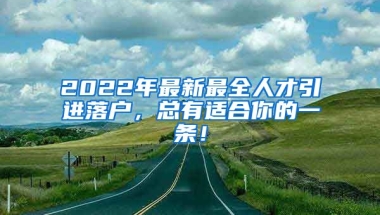 2022年最新最全人才引进落户，总有适合你的一条！